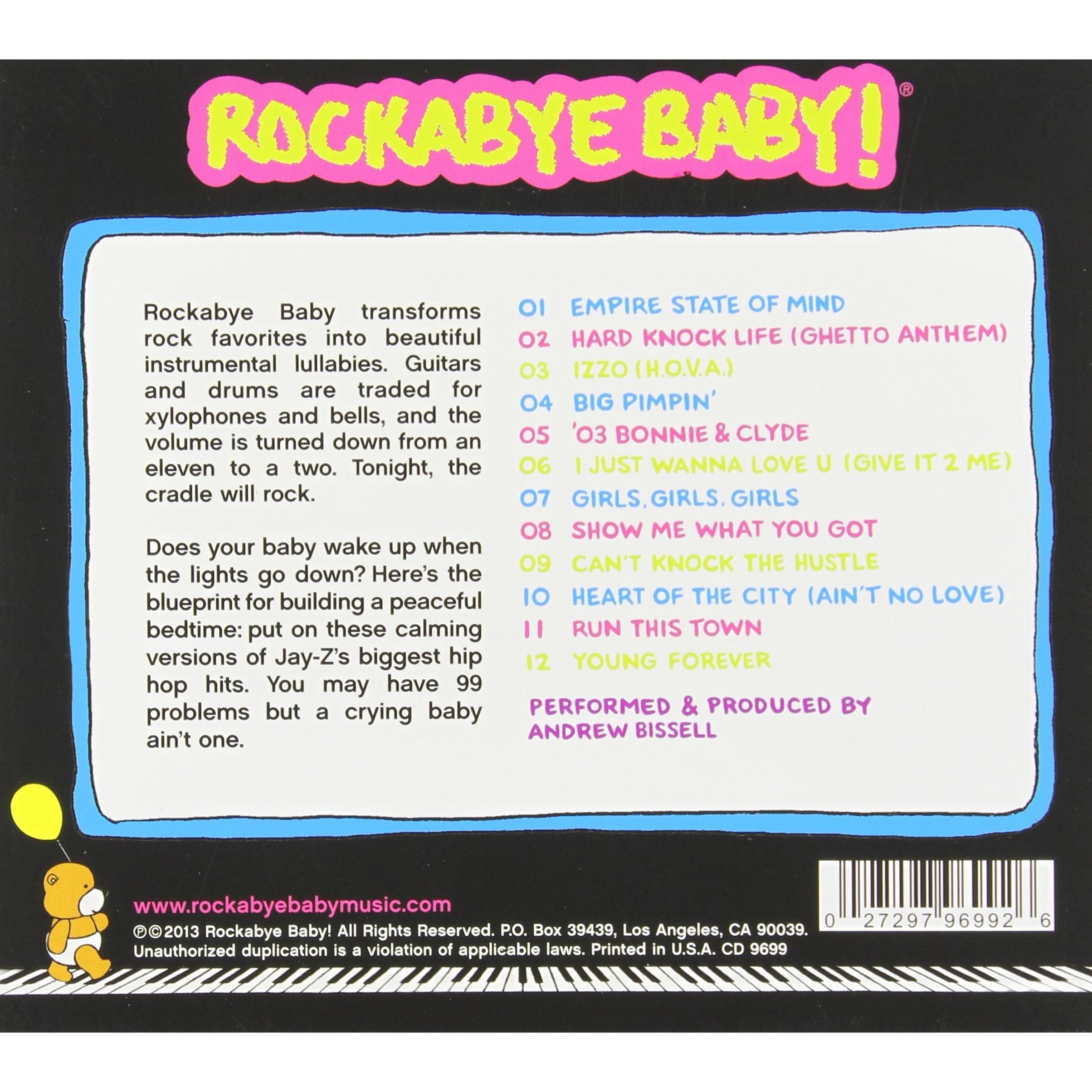 ROCKABYE BABY!®

Rockabye Baby transforms rock favorites into beautiful instrumental lullabies. Guitars and drums are traded for xylophones and bells, and the volume is turned down from an eleven to a two. Tonight, the cradle will rock.

Does your baby wake up when the lights go down? Here's the blueprint for building a peaceful bedtime: put on these calming versions of Jay-Z's biggest hip hop hits. You may have 99 problems but a crying baby ain't one.

01 EMPIRE STATE OF MIND
02 HARD KNOCK LIFE (GHETTO ANTHEM)
03 IZZO (H.O.V.A.)
04 BIG PIMPIN'
05 '03 BONNIE & CLYDE
06 I JUST WANNA LOVE U (GIVE IT 2 ME)
07 GIRLS, GIRLS, GIRLS
08 SHOW ME WHAT YOU GOT
09 CAN'T KNOCK THE HUSTLE
10 HEART OF THE CITY (AIN'T NO LOVE)
11 RUN THIS TOWN
12 YOUNG FOREVER

PERFORMED & PRODUCED BY
ANDREW BISSELL

www.rockabyebabymusic.com
℗©2013 Rockabye Baby! All Rights Reserved. P.O. Box 39439, Los Angeles, CA 90039.
Unauthorized duplication is a violation of applicable laws. Printed in U.S.A. CD 9699

0 27297 96992 6